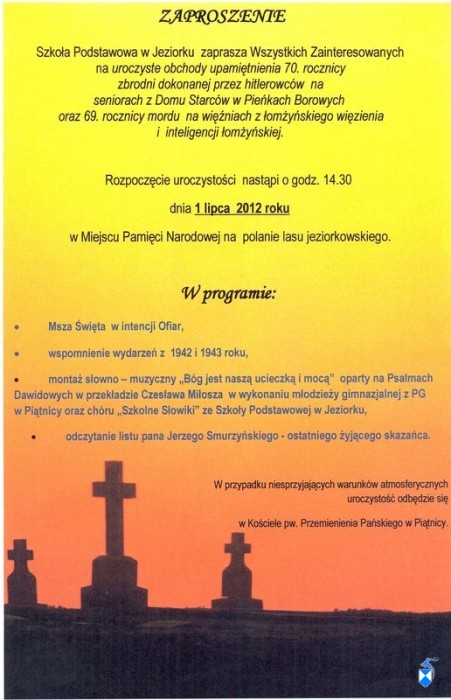 ZAPROSZENIE

Szkoła Podstawowa w Jeziorku zaprasza Wszystkich Zainteresowanych na uroczyste obchody upamiętnienia 70. rocznicy zbrodni dokonanej przez hitlerowców na seniorach z Domu Starców w Pieńkach Borowych oraz 69. rocznicy mordu na więźniach z łomżyńskiego więzienia i inteligencji łomżyńskiej.

Rozpoczęcie uroczystości nastąpi o godz. 14.30

dnia 1 lipca 2012 roku

w Miejscu Pamięci Narodowej na polanie lasu jeziorkowskiego.

W programie:

• Msza Święta w intencji Ofiar,

• wspomnienie wydarzeń z 1942 i 1943 roku,

• montaż słowno – muzyczny „Bóg jest naszą ucieczką i mocą" oparty na Psalmach Dawidowych w przekładzie Czesława Miłosza w wykonaniu młodzieży gimnazjalnej z PG w Piątnicy oraz chóru „Szkolne Słowiki" ze Szkoły Podstawowej w Jeziorku,

• odczytanie listu pana Jerzego Smurzyńskiego - ostatniego żyjącego skazańca.

W przypadku niesprzyjających warunków atmosferycznych uroczystość odbędzie się

w Kościele pw. Przemienienia Pańskiego w Piątnicy.